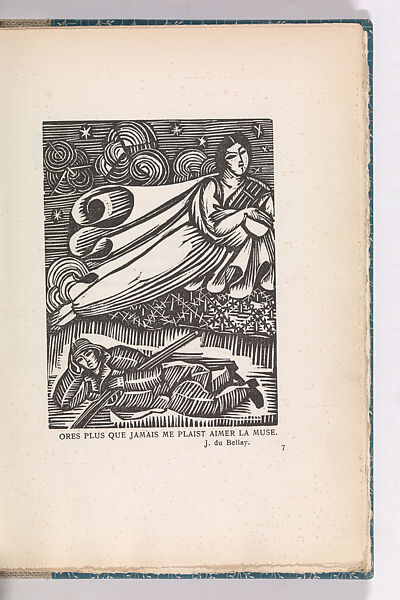 ORES PLUS QUE JAMAIS ME PLAIST AIMER LA MUSE.
J. du Bellay.

7